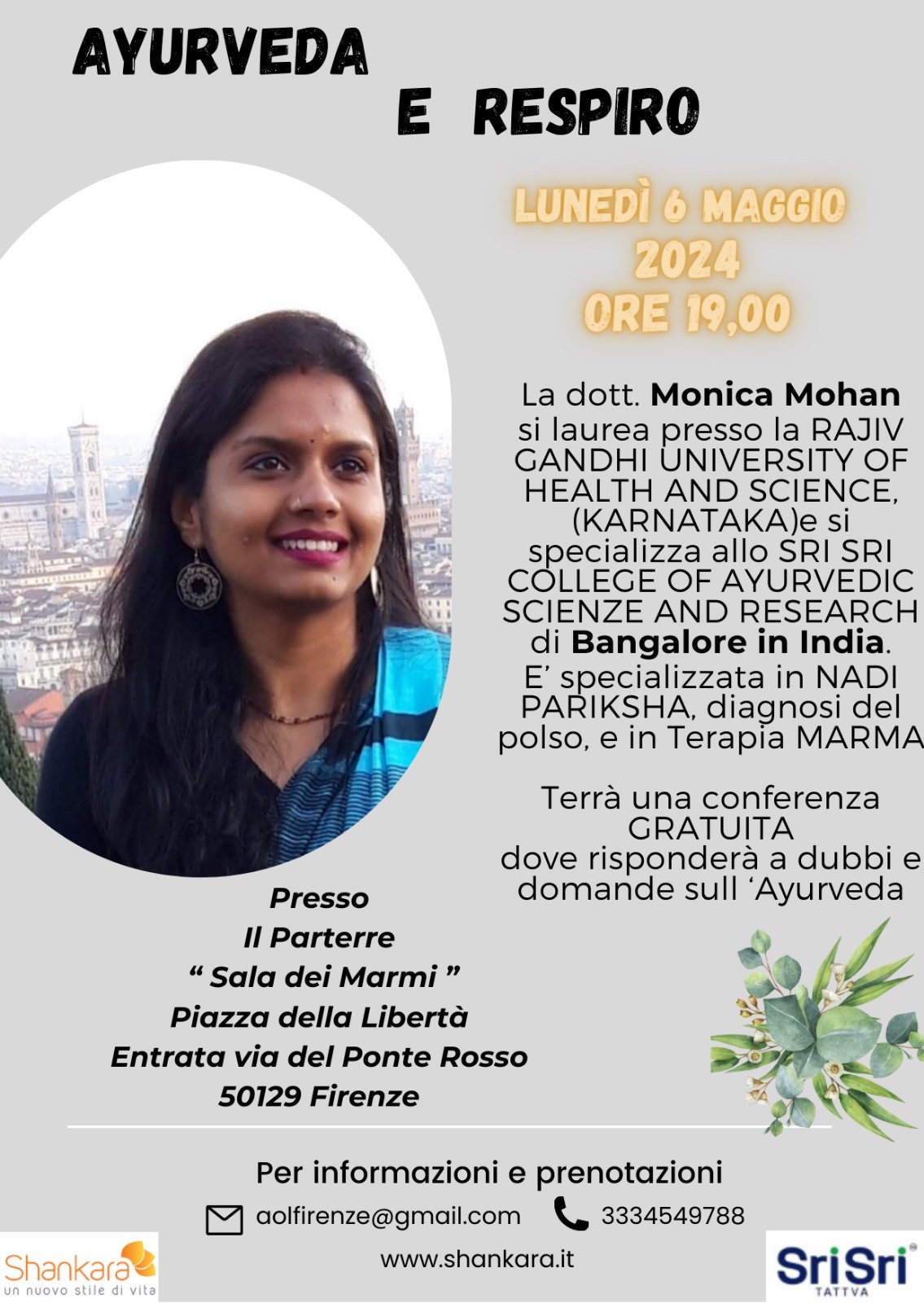 AYURVEDA
E RESPIRO

LUNEDÌ 6 MAGGIO
2024
ORE 19,00

La dott. Monica Mohan si laurea presso la RAJIV GANDHI UNIVERSITY OF HEALTH AND SCIENCE, (KARNATAKA)e si specializza allo SRI SRI COLLEGE OF AYURVEDIC SCIENZE AND RESEARCH di Bangalore in India. E' specializzata in NADI PARIKSHA, diagnosi del polso, e in Terapia MARMA

Terrà una conferenza GRATUITA dove risponderà a dubbi e domande sull 'Ayurveda

Presso
Il Parterre
" Sala dei Marmi "
Piazza della Libertà
Entrata via del Ponte Rosso
50129 Firenze

Per informazioni e prenotazioni
aolfirenze@gmail.com 3334549788
www.shankara.it

Shankara
un nuovo stile di vita

SriSri
TATTVA